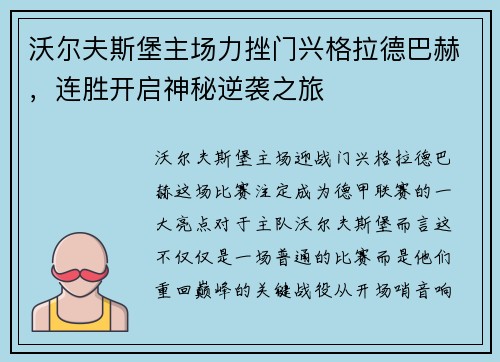 沃尔夫斯堡主场力挫门兴格拉德巴赫，连胜开启神秘逆袭之旅

沃尔夫斯堡主场迎战门兴格拉德巴赫这场比赛注定成为德甲联赛的一大亮点对于主队沃尔夫斯堡而言这不仅仅是一场普通的比赛而是他们重回巅峰的关键战役从开场哨音响